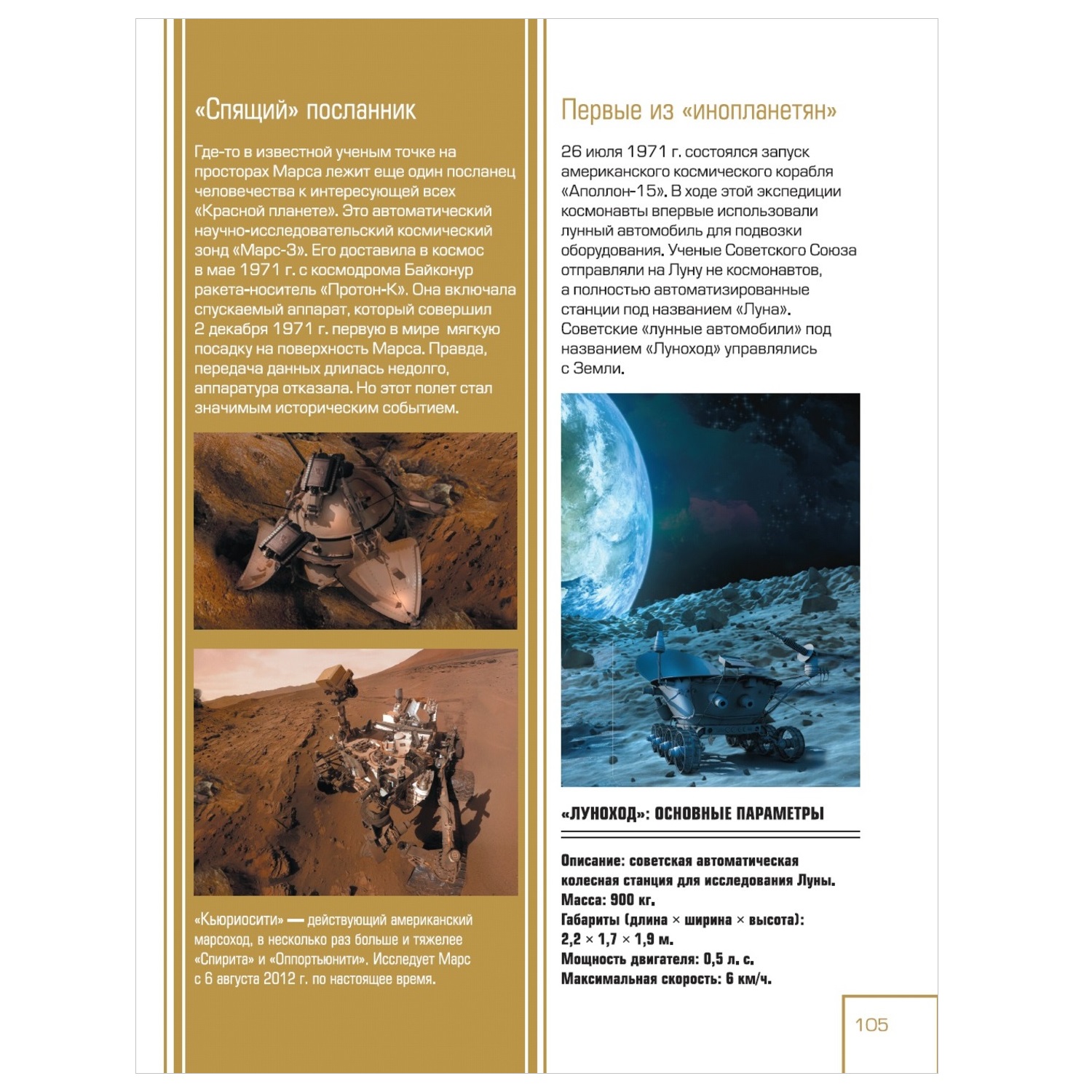 «Спящий» посланник

Где-то в известной ученым точке на просторах Марса лежит еще один посланец человечества к интересующей всех «Красной планете». Это автоматический научно-исследовательский космический зонд «Марс-3». Его доставила в космос в мае 1971 г. с космодрома Байконур ракета-носитель «Протон-К». Она включала спускаемый аппарат, который совершил 2 декабря 1971 г. первую в мире мягкую посадку на поверхность Марса. Правда, передача данных длилась недолго, аппаратура отказала. Но этот полет стал значимым историческим событием.

«Кьюриосити» — действующий американский марсоход, в несколько раз больше и тяжелее «Спирита» и «Оппортьюнити». Исследует Марс с 6 августа 2012 г. по настоящее время.

Первые из «инопланетян»

26 июля 1971 г. состоялся запуск американского космического корабля «Аполлон-15». В ходе этой экспедиции космонавты впервые использовали лунный автомобиль для подвозки оборудования. Ученые Советского Союза отправляли на Луну не космонавтов, а полностью автоматизированные станции под названием «Луна». Советские «лунные автомобили» под названием «Луноход» управлялись с Земли.

«ЛУНОХОД»: ОСНОВНЫЕ ПАРАМЕТРЫ

Описание: советская автоматическая колесная станция для исследования Луны.
Масса: 900 кг.
Габариты (длина × ширина × высота): 2,2 × 1,7 × 1,9 м.
Мощность двигателя: 0,5 л. с.
Максимальная скорость: 6 км/ч.

105